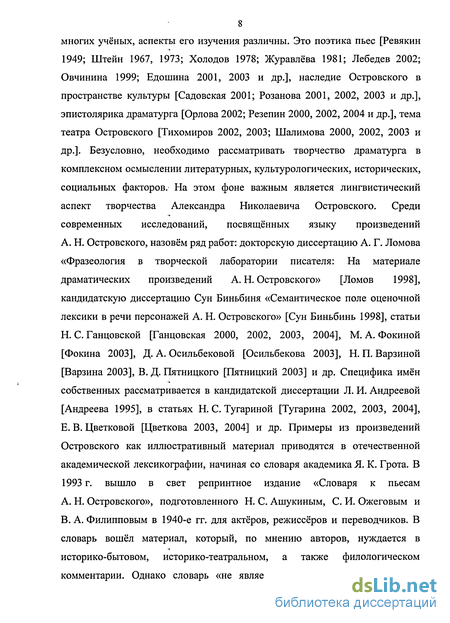 8

многих учёных, аспекты его изучения различны. Это поэтика пьес [Ревякин 1949; Штейн 1967, 1973; Холодов 1978; Журавлёва 1981; Лебедев 2002; Овчинина 1999; Едошина 2001, 2003 и др.], наследие Островского в пространстве культуры [Садовская 2001; Розанова 2001, 2002, 2003 и др.], эпистолярика драматурга [Орлова 2002; Резепин 2000, 2002, 2004 и др.], тема театра Островского [Тихомиров 2002, 2003; Шалимова 2000, 2002, 2003 и др.]. Безусловно, необходимо рассматривать творчество драматурга в комплексном осмыслении литературных, культурологических, исторических, социальных факторов. На этом фоне важным является лингвистический аспект творчества Александра Николаевича Островского. Среди современных исследований, посвящённых языку произведений А. Н. Островского, назовём ряд работ: докторскую диссертацию А. Г. Ломова «Фразеология в творческой лаборатории писателя: На материале драматических произведений А. Н. Островского» [Ломов 1998], кандидатскую диссертацию Сун Биньбиня «Семантическое поле оценочной лексики в речи персонажей А. Н. Островского» [Сун Биньбинь 1998], статьи Н. С. Ганцовской [Ганцовская 2000, 2002, 2003, 2004], М. А. Фокиной [Фокина 2003], Д. А. Осильбековой [Осильбекова 2003], Н. П. Варзиной [Варзина 2003], В. Д. Пятницкого [Пятницкий 2003] и др. Специфика имён собственных рассматривается в кандидатской диссертации Л. И. Андреевой [Андреева 1995], в статьях Н. С. Тугариной [Тугарина 2002, 2003, 2004], Е. В. Цветковой [Цветкова 2003, 2004] и др. Примеры из произведений Островского как иллюстративный материал приводятся в отечественной академической лексикографии, начиная со словаря академика Я. К. Грота. В 1993 г. вышло в свет репринтное издание «Словаря к пьесам А. Н. Островского», подготовленного Н. С. Ашукиным, С. И. Ожеговым и В. А. Филипповым в 1940-е гг. для актёров, режиссёров и переводчиков. В словарь вошёл материал, который, по мнению авторов, нуждается в историко-бытовом, историко-театральном, а также филологическом комментарии. Однако словарь «не являе

dsLib.net
библиотека диссертаций